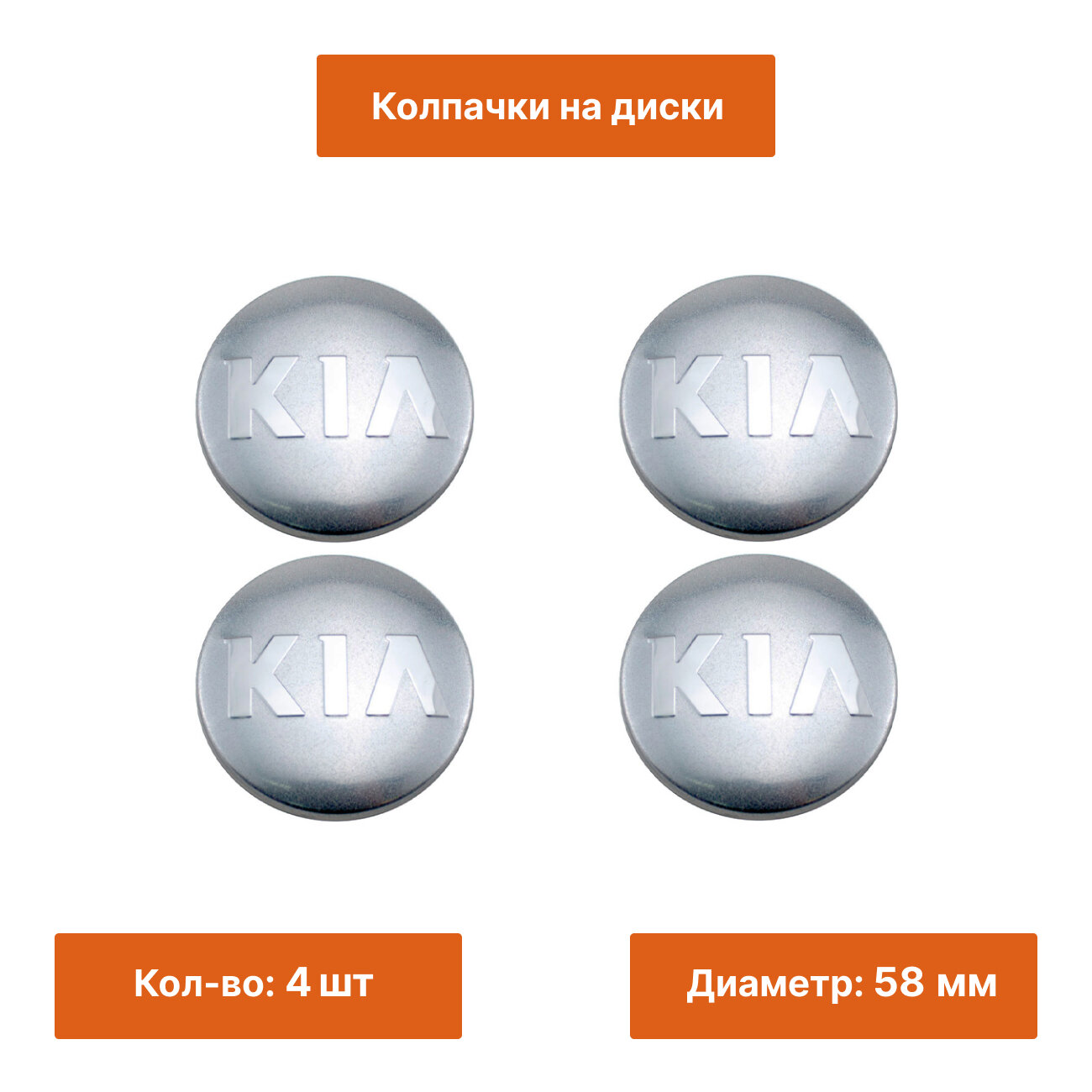 Колпачки на диски

KIA

KIA

KIA

KIA

Кол-во: 4 шт

Диаметр: 58 мм